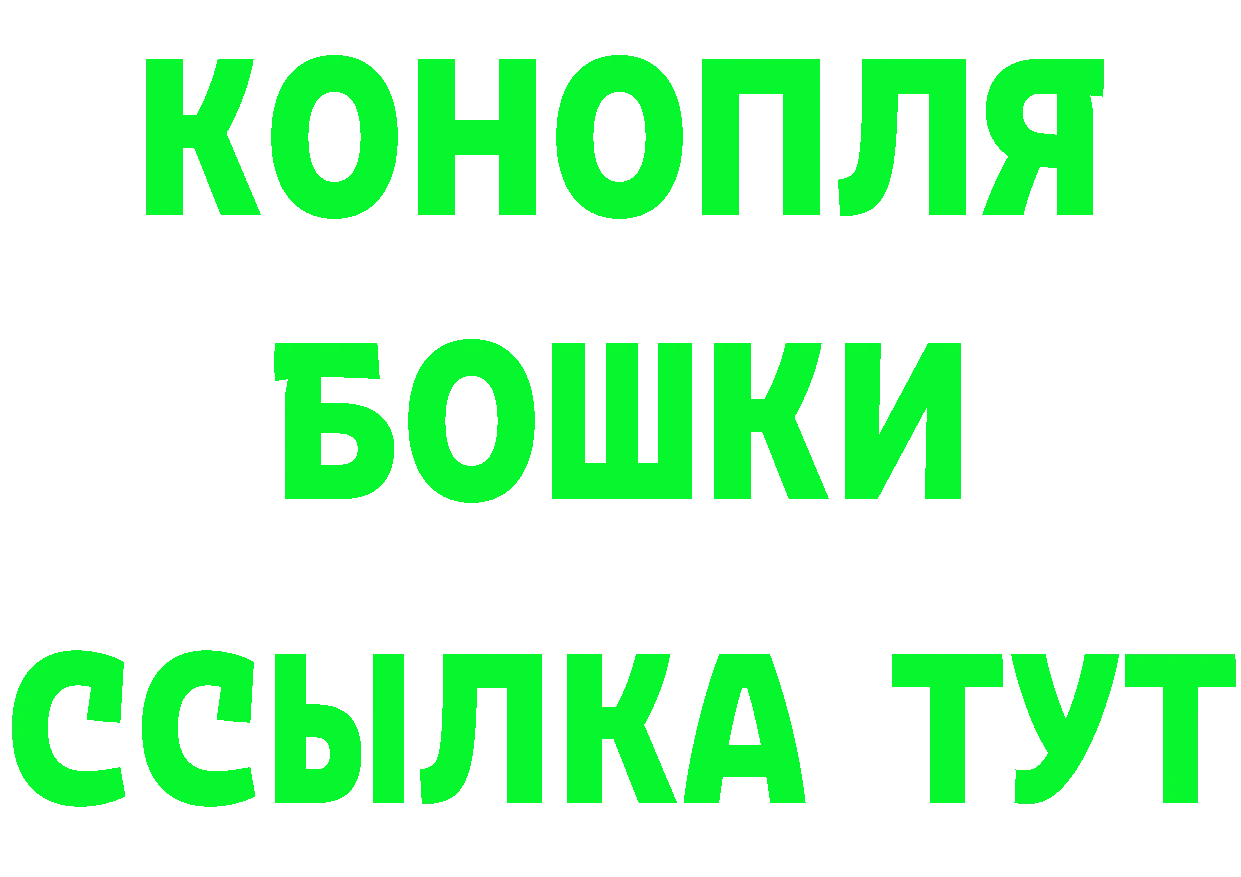 КОНОПЛЯ
БОШКИ
ССЫЛКА ТУТ